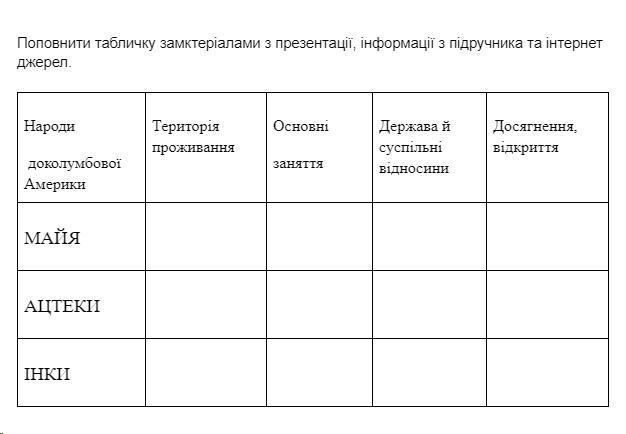 Поповнити табличку замктеріалами з презентації, інформації з підручника та інтернет джерел.

| Народи доколумбової Америки | Територія проживання | Основні заняття | Держава й суспільні відносини | Досягнення, відкриття |
|---|---|---|---|---|
| МАЙЯ | | | | |
| АЦТЕКИ | | | | |
| ІНКИ | | | | |